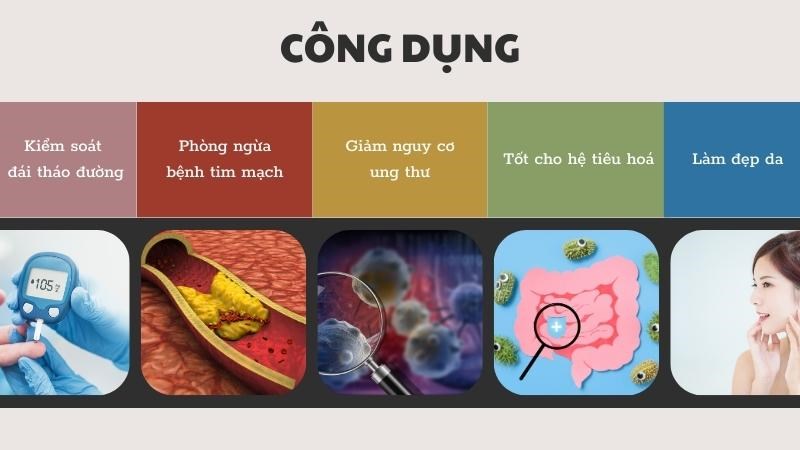 CÔNG DỤNG

Kiểm soát đái tháo đường

Phòng ngừa bệnh tim mạch

Giảm nguy cơ ung thư

Tốt cho hệ tiêu hoá

Làm đẹp da

105